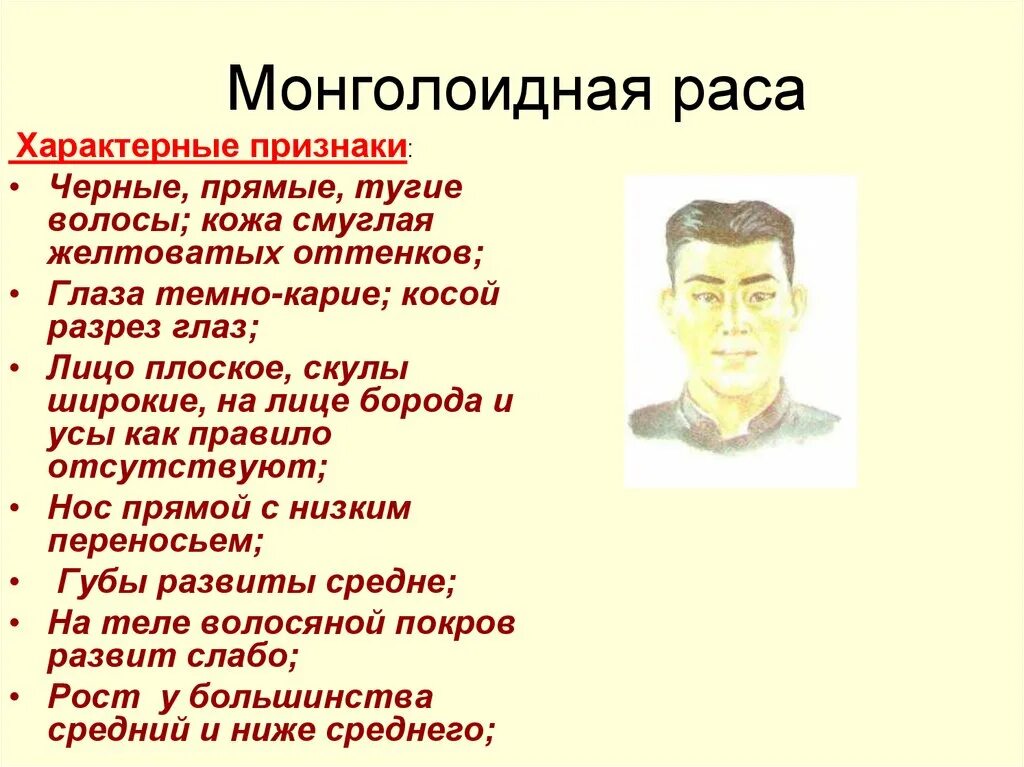 Монголоидная раса

Характерные признаки:

• Черные, прямые, тугие волосы; кожа смуглая желтоватых оттенков;
• Глаза темно-карие; косой разрез глаз;
• Лицо плоское, скулы широкие, на лице борода и усы как правило отсутствуют;
• Нос прямой с низким переносьем;
• Губы развиты средне;
• На теле волосяной покров развит слабо;
• Рост у большинства средний и ниже среднего;